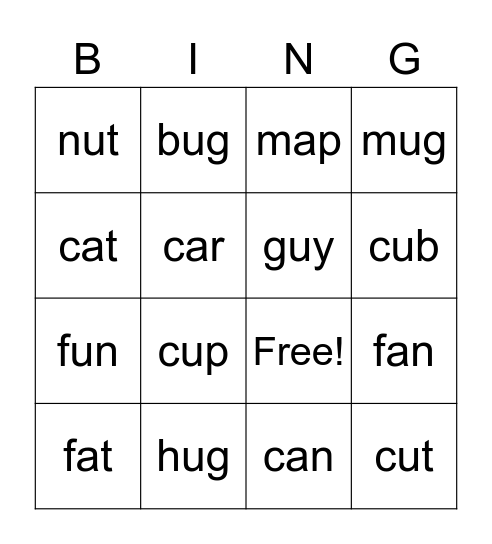 | B | I | N | G |
|---|---|---|---|
| nut | bug | map | mug |
| cat | car | guy | cub |
| fun | cup | Free! | fan |
| fat | hug | can | cut |